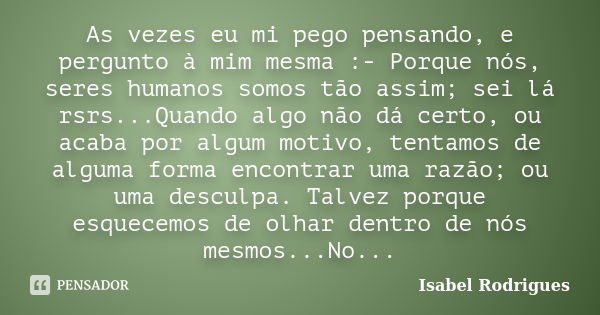 As vezes eu mi pego pensando, e pergunto à mim mesma :- Porque nós, seres humanos somos tão assim; sei lá rsrs...Quando algo não dá certo, ou acaba por algum motivo, tentamos de alguma forma encontrar uma razão; ou uma desculpa. Talvez porque esquecemos de olhar dentro de nós mesmos...No...

PENSADOR

Isabel Rodrigues